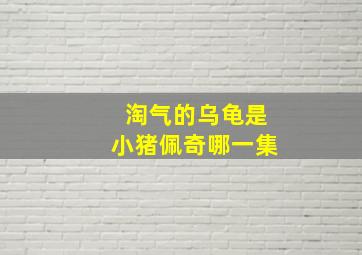 淘气的乌龟是
小猪佩奇哪一集